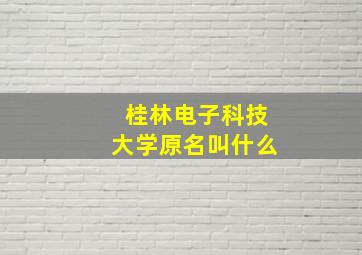 桂林电子科技大学原名叫什么